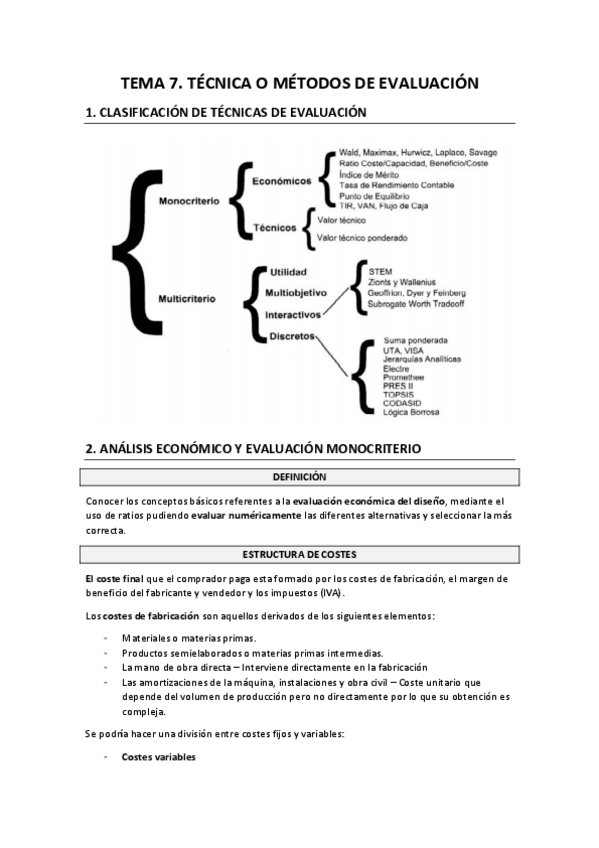 TEMA 7. TÉCNICA O MÉTODOS DE EVALUACIÓN

1. CLASIFICACIÓN DE TÉCNICAS DE EVALUACIÓN

Monocriterio

Económicos

Wald, Maximax, Hurwicz, Laplace, Savage
Ratio Coste/Capacidad, Beneficio/Coste
Índice de Mérito
Tasa de Rendimiento Contable
Punto de Equilibrio
TIR, VAN, Flujo de Caja

Técnicos

Valor técnico
Valor técnico ponderado

Multicriterio

Utilidad
Multiobjetivo
Interactivos
Discretos

STEM
Zionts y Wallenius
Geoffrion, Dyer y Feinberg
Subrogate Worth Tradeoff

Suma ponderada
UTA, VISA
Jerarquías Analíticas
Electre
Promethee
PRES II
TOPSIS
CODASID
Lógica Borrosa

2. ANÁLISIS ECONÓMICO Y EVALUACIÓN MONOCRITERIO

DEFINICIÓN

Conocer los conceptos básicos referentes a la evaluación económica del diseño, mediante el uso de ratios pudiendo evaluar numéricamente las diferentes alternativas y seleccionar la más correcta.

ESTRUCTURA DE COSTES

El coste final que el comprador paga esta formado por los costes de fabricación, el margen de beneficio del fabricante y vendedor y los impuestos (IVA).

Los costes de fabricación son aquellos derivados de los siguientes elementos:

- Materiales o materias primas.
- Productos semielaborados o materias primas intermedias.
- La mano de obra directa – Interviene directamente en la fabricación
- Las amortizaciones de la máquina, instalaciones y obra civil – Coste unitario que depende del volumen de producción pero no directamente por lo que su obtención es compleja.

Se podría hacer una división entre costes fijos y variables:

- Costes variables